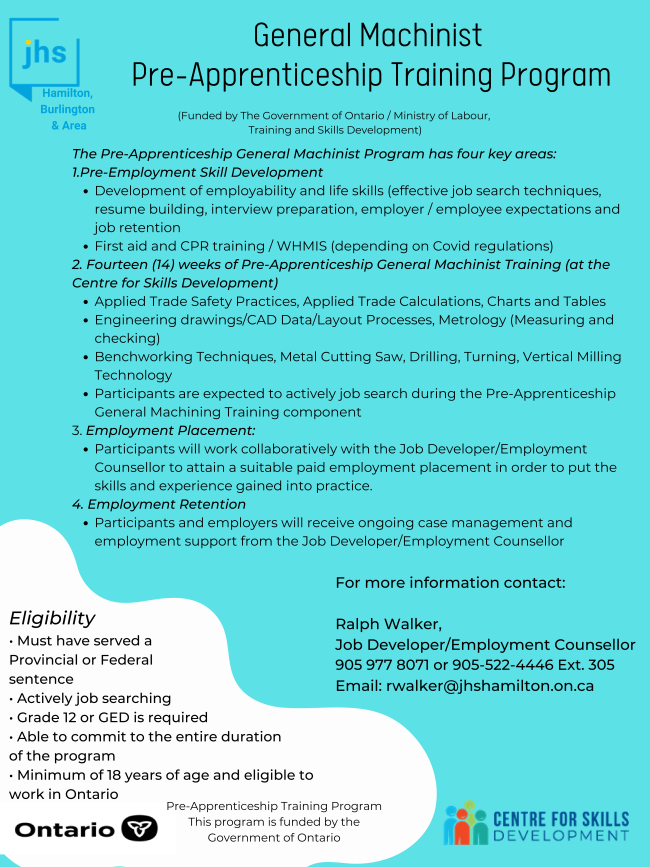 jhs
Hamilton, Burlington & Area

General Machinist
Pre-Apprenticeship Training Program

(Funded by The Government of Ontario / Ministry of Labour, Training and Skills Development)

The Pre-Apprenticeship General Machinist Program has four key areas:
1.Pre-Employment Skill Development
• Development of employability and life skills (effective job search techniques, resume building, interview preparation, employer / employee expectations and job retention
• First aid and CPR training / WHMIS (depending on Covid regulations)
2. Fourteen (14) weeks of Pre-Apprenticeship General Machinist Training (at the Centre for Skills Development)
• Applied Trade Safety Practices, Applied Trade Calculations, Charts and Tables
• Engineering drawings/CAD Data/Layout Processes, Metrology (Measuring and checking)
• Benchworking Techniques, Metal Cutting Saw, Drilling, Turning, Vertical Milling Technology
• Participants are expected to actively job search during the Pre-Apprenticeship General Machining Training component
3. Employment Placement:
• Participants will work collaboratively with the Job Developer/Employment Counsellor to attain a suitable paid employment placement in order to put the skills and experience gained into practice.
4. Employment Retention
• Participants and employers will receive ongoing case management and employment support from the Job Developer/Employment Counsellor

Eligibility
• Must have served a Provincial or Federal sentence
• Actively job searching
• Grade 12 or GED is required
• Able to commit to the entire duration of the program
• Minimum of 18 years of age and eligible to work in Ontario

For more information contact:

Ralph Walker,
Job Developer/Employment Counsellor
905 977 8071 or 905-522-4446 Ext. 305
Email: rwalker@jhshamilton.on.ca

Ontario

Pre-Apprenticeship Training Program
This program is funded by the Government of Ontario

CENTRE FOR SKILLS DEVELOPMENT